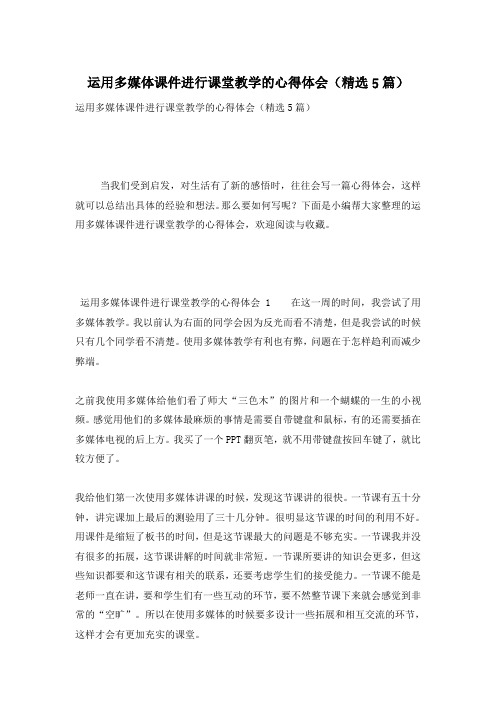 运用多媒体课件进行课堂教学的心得体会（精选5篇）

运用多媒体课件进行课堂教学的心得体会（精选5篇）

当我们受到启发，对生活有了新的感悟时，往往会写一篇心得体会，这样就可以总结出具体的经验和想法。那么要如何写呢？下面是小编帮大家整理的运用多媒体课件进行课堂教学的心得体会，欢迎阅读与收藏。

运用多媒体课件进行课堂教学的心得体会 1　　在这一周的时间，我尝试了用多媒体教学。我以前认为右面的同学会因为反光而看不清楚，但是我尝试的时候只有几个同学看不清楚。使用多媒体教学有利也有弊，问题在于怎样趋利而减少弊端。

之前我使用多媒体给他们看了师大“三色木”的图片和一个蝴蝶的一生的小视频。感觉用他们的多媒体最麻烦的事情是需要自带键盘和鼠标，有的还需要插在多媒体电视的后上方。我买了一个PPT翻页笔，就不用带键盘按回车键了，就比较方便了。

我给他们第一次使用多媒体讲课的时候，发现这节课讲的很快。一节课有五十分钟，讲完课加上最后的测验用了三十几分钟。很明显这节课的时间的利用不好。用课件是缩短了板书的时间，但是这节课最大的问题是不够充实。一节课我并没有很多的拓展，这节课讲解的时间就非常短。一节课所要讲的知识会更多，但这些知识都要和这节课有相关的联系，还要考虑学生们的接受能力。一节课不能是老师一直在讲，要和学生们有一些互动的环节，要不然整节课下来就会感觉到非常的“空旷”。所以在使用多媒体的时候要多设计一些拓展和相互交流的环节，这样才会有更加充实的课堂。